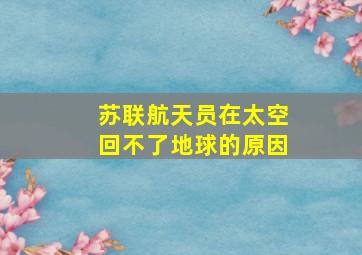 苏联航天员在太空回不了地球的原因